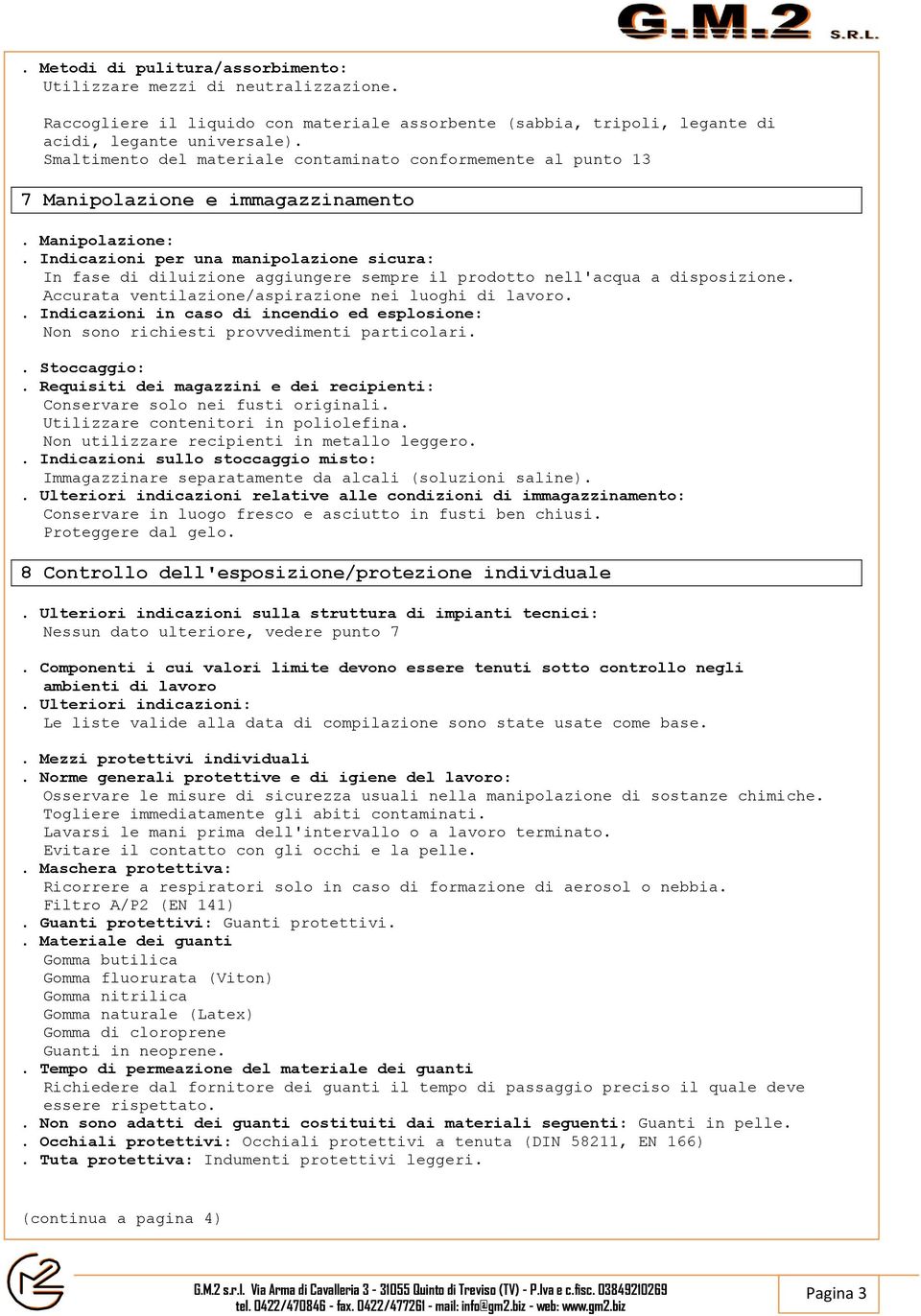 G.M.2 S.R.L.

. Metodi di pulitura/assorbimento:
Utilizzare mezzi di neutralizzazione.

Raccogliere il liquido con materiale assorbente (sabbia, tripoli, legante di acidi, legante universale).
Smaltimento del materiale contaminato conformemente al punto 13

7 Manipolazione e immagazzinamento

. Manipolazione:
. Indicazioni per una manipolazione sicura:
In fase di diluizione aggiungere sempre il prodotto nell'acqua a disposizione.
Accurata ventilazione/aspirazione nei luoghi di lavoro.
. Indicazioni in caso di incendio ed esplosione:
Non sono richiesti provvedimenti particolari.

. Stoccaggio:
. Requisiti dei magazzini e dei recipienti:
Conservare solo nei fusti originali.
Utilizzare contenitori in poliolefina.
Non utilizzare recipienti in metallo leggero.
. Indicazioni sullo stoccaggio misto:
Immagazzinare separatamente da alcali (soluzioni saline).
. Ulteriori indicazioni relative alle condizioni di immagazzinamento:
Conservare in luogo fresco e asciutto in fusti ben chiusi.
Proteggere dal gelo.

8 Controllo dell'esposizione/protezione individuale

. Ulteriori indicazioni sulla struttura di impianti tecnici:
Nessun dato ulteriore, vedere punto 7

. Componenti i cui valori limite devono essere tenuti sotto controllo negli ambienti di lavoro
. Ulteriori indicazioni:
Le liste valide alla data di compilazione sono state usate come base.

. Mezzi protettivi individuali
. Norme generali protettive e di igiene del lavoro:
Osservare le misure di sicurezza usuali nella manipolazione di sostanze chimiche.
Togliere immediatamente gli abiti contaminati.
Lavarsi le mani prima dell'intervallo o a lavoro terminato.
Evitare il contatto con gli occhi e la pelle.
. Maschera protettiva:
Ricorrere a respiratori solo in caso di formazione di aerosol o nebbia.
Filtro A/P2 (EN 141)
. Guanti protettivi: Guanti protettivi.
. Materiale dei guanti
Gomma butilica
Gomma fluorurata (Viton)
Gomma nitrilica
Gomma naturale (Latex)
Gomma di cloroprene
Guanti in neoprene.
. Tempo di permeazione del materiale dei guanti
Richiedere dal fornitore dei guanti il tempo di passaggio preciso il quale deve essere rispettato.
. Non sono adatti dei guanti costituiti dai materiali seguenti: Guanti in pelle.
. Occhiali protettivi: Occhiali protettivi a tenuta (DIN 58211, EN 166)
. Tuta protettiva: Indumenti protettivi leggeri.

(continua a pagina 4)

G.M.2 s.r.l. Via Arma di Cavalleria 3 - 31055 Quinto di Treviso (TV) - P.Iva e c.fisc. 03849210269
tel. 0422/470846 - fax. 0422/477261 - mail: info@gm2.biz - web: www.gm2.biz

Pagina 3